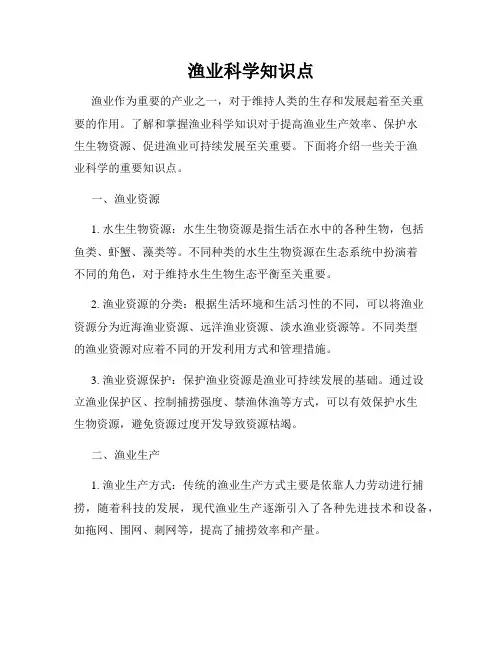 渔业科学知识点

渔业作为重要的产业之一，对于维持人类的生存和发展起着至关重要的作用。了解和掌握渔业科学知识对于提高渔业生产效率、保护水生生物资源、促进渔业可持续发展至关重要。下面将介绍一些关于渔业科学的重要知识点。

一、渔业资源

1. 水生生物资源：水生生物资源是指生活在水中的各种生物，包括鱼类、虾蟹、藻类等。不同种类的水生生物资源在生态系统中扮演着不同的角色，对于维持水生生物生态平衡至关重要。

2. 渔业资源的分类：根据生活环境和生活习性的不同，可以将渔业资源分为近海渔业资源、远洋渔业资源、淡水渔业资源等。不同类型的渔业资源对应着不同的开发利用方式和管理措施。

3. 渔业资源保护：保护渔业资源是渔业可持续发展的基础。通过设立渔业保护区、控制捕捞强度、禁渔休渔等方式，可以有效保护水生生物资源，避免资源过度开发导致资源枯竭。

二、渔业生产

1. 渔业生产方式：传统的渔业生产方式主要是依靠人力劳动进行捕捞，随着科技的发展，现代渔业生产逐渐引入了各种先进技术和设备，如拖网、围网、刺网等，提高了捕捞效率和产量。